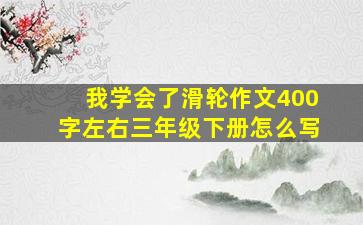 我学会了滑轮作文400字左右三年级下册怎么写